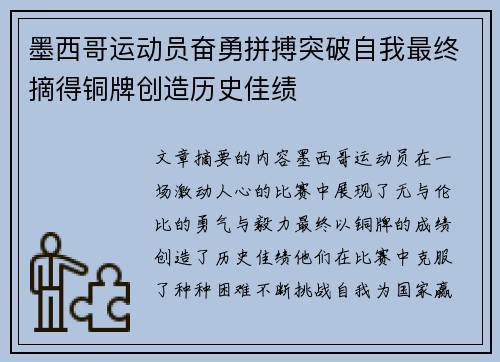 墨西哥运动员奋勇拼搏突破自我最终摘得铜牌创造历史佳绩

文章摘要的内容墨西哥运动员在一场激动人心的比赛中展现了无与伦比的勇气与毅力最终以铜牌的成绩创造了历史佳绩他们在比赛中克服了种种困难不断挑战自我为国家赢